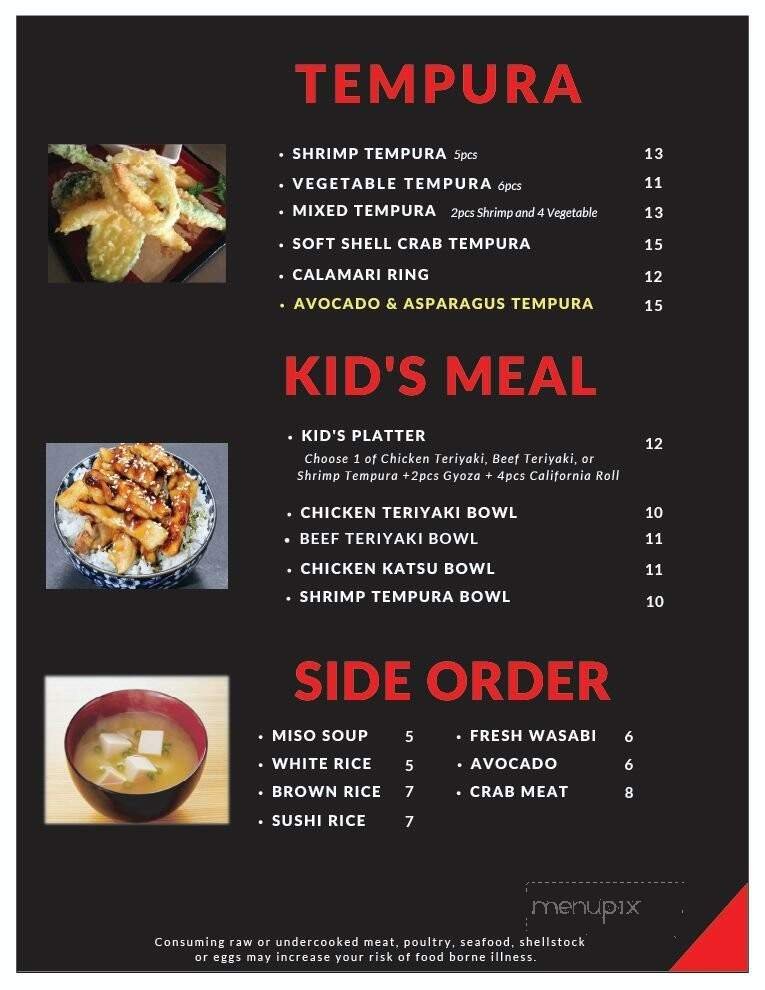 TEMPURA

• SHRIMP TEMPURA 5pcs 13
• VEGETABLE TEMPURA 6pcs 11
• MIXED TEMPURA 2pcs Shrimp and 4 Vegetable 13
• SOFT SHELL CRAB TEMPURA 15
• CALAMARI RING 12
• AVOCADO & ASPARAGUS TEMPURA 15

KID'S MEAL

• KID'S PLATTER 12
Choose 1 of Chicken Teriyaki, Beef Teriyaki, or Shrimp Tempura +2pcs Gyoza + 4pcs California Roll
• CHICKEN TERIYAKI BOWL 10
• BEEF TERIYAKI BOWL 11
• CHICKEN KATSU BOWL 11
• SHRIMP TEMPURA BOWL 10

SIDE ORDER

• MISO SOUP 5
• WHITE RICE 5
• BROWN RICE 7
• SUSHI RICE 7

• FRESH WASABI 6
• AVOCADO 6
• CRAB MEAT 8

menupix

Consuming raw or undercooked meat, poultry, seafood, shellstock or eggs may increase your risk of food borne illness.